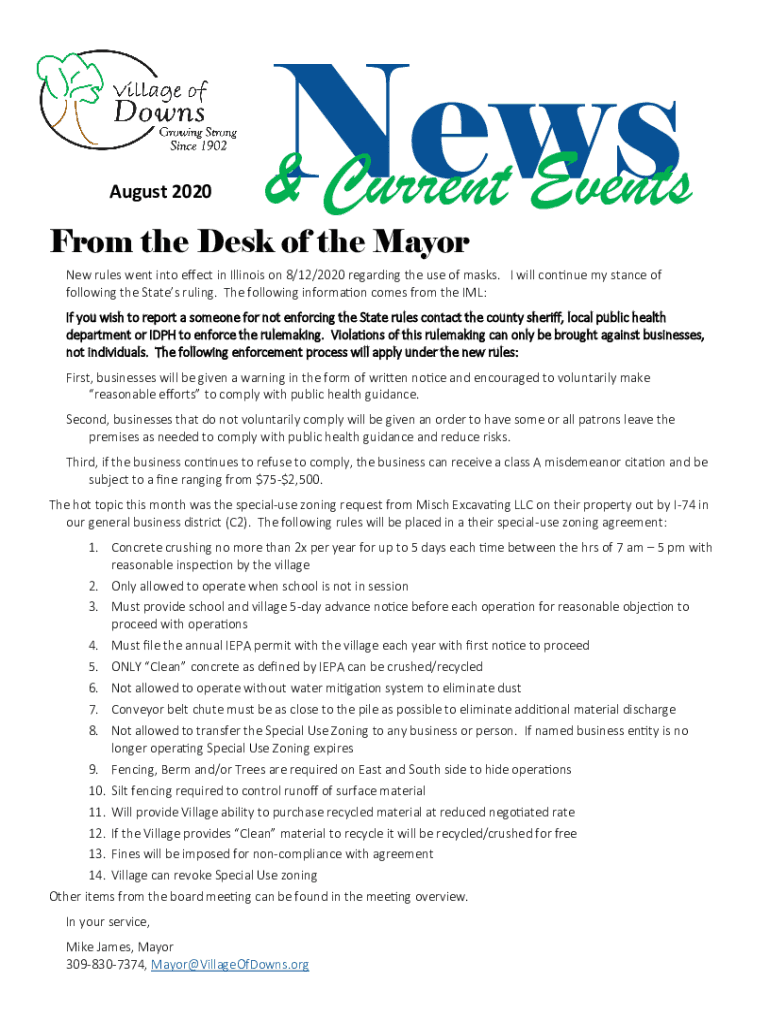 Village of Downs
Growing Strong
Since 1902

News
& Current Events

August 2020

From the Desk of the Mayor

New rules went into effect in Illinois on 8/12/2020 regarding the use of masks. I will continue my stance of following the State's ruling. The following information comes from the IML:

If you wish to report a someone for not enforcing the State rules contact the county sheriff, local public health department or IDPH to enforce the rulemaking. Violations of this rulemaking can only be brought against businesses, not individuals. The following enforcement process will apply under the new rules:

First, businesses will be given a warning in the form of written notice and encouraged to voluntarily make "reasonable efforts" to comply with public health guidance.

Second, businesses that do not voluntarily comply will be given an order to have some or all patrons leave the premises as needed to comply with public health guidance and reduce risks.

Third, if the business continues to refuse to comply, the business can receive a class A misdemeanor citation and be subject to a fine ranging from $75-$2,500.

The hot topic this month was the special-use zoning request from Misch Excavating LLC on their property out by I-74 in our general business district (C2). The following rules will be placed in a their special-use zoning agreement:

1. Concrete crushing no more than 2x per year for up to 5 days each time between the hrs of 7 am – 5 pm with reasonable inspection by the village
2. Only allowed to operate when school is not in session
3. Must provide school and village 5-day advance notice before each operation for reasonable objection to proceed with operations
4. Must file the annual IEPA permit with the village each year with first notice to proceed
5. ONLY "Clean" concrete as defined by IEPA can be crushed/recycled
6. Not allowed to operate without water mitigation system to eliminate dust
7. Conveyor belt chute must be as close to the pile as possible to eliminate additional material discharge
8. Not allowed to transfer the Special Use Zoning to any business or person. If named business entity is no longer operating Special Use Zoning expires
9. Fencing, Berm and/or Trees are required on East and South side to hide operations
10. Silt fencing required to control runoff of surface material
11. Will provide Village ability to purchase recycled material at reduced negotiated rate
12. If the Village provides "Clean" material to recycle it will be recycled/crushed for free
13. Fines will be imposed for non-compliance with agreement
14. Village can revoke Special Use zoning

Other items from the board meeting can be found in the meeting overview.

In your service,

Mike James, Mayor
309-830-7374, Mayor@VillageOfDowns.org